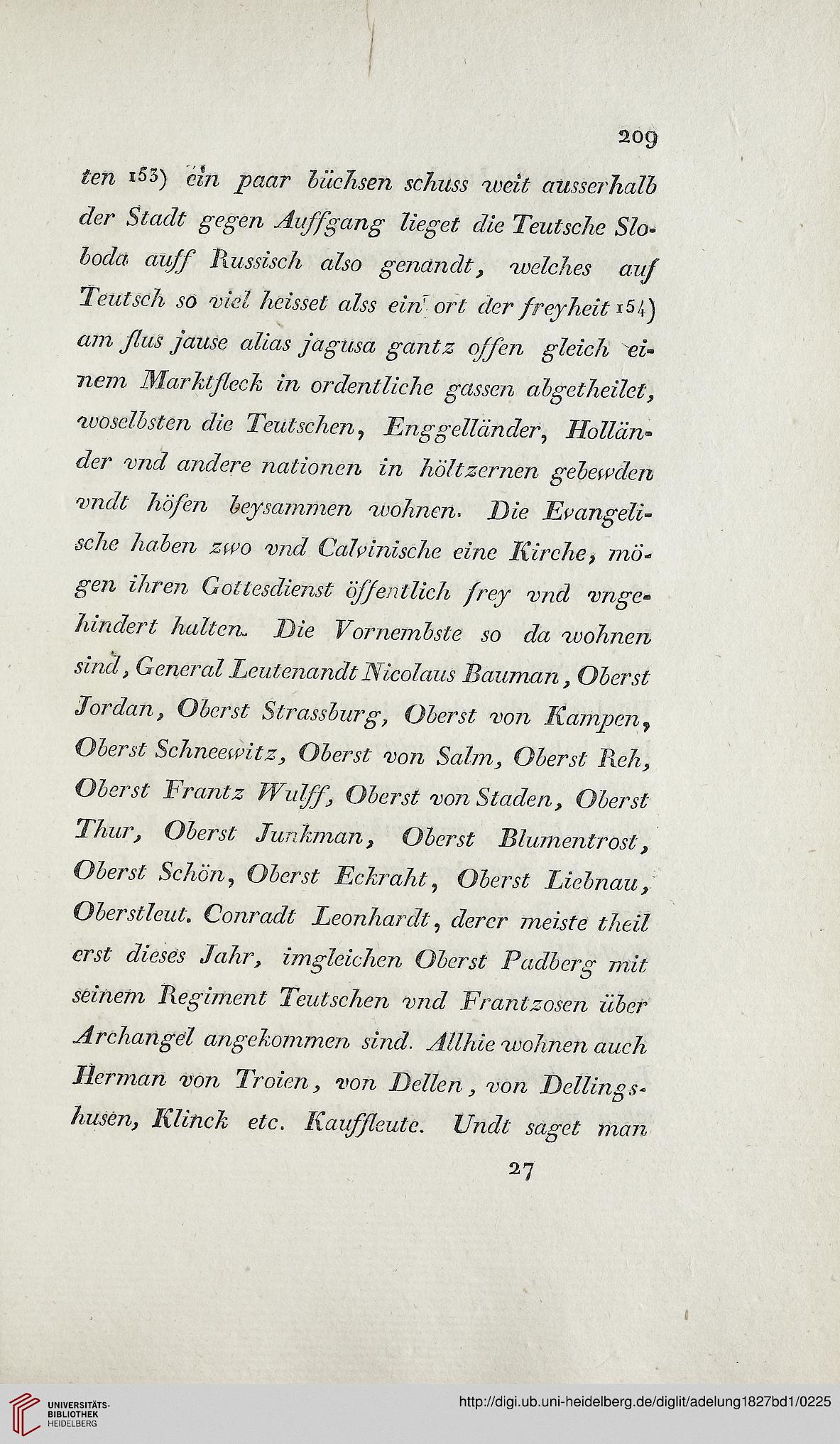 209

ten 153) ein paar büchsen schuss weit ausserhalb der Stadt gegen Auffgang lieget die Teutsche Sloboda auff Russisch also genandt, welches auf Teutsch so viel heisset alss ein ort der freyheit 154) am flus jause alias jagusa gantz offen gleich einem Marktfleck in ordentliche gassen abgetheilet, woselbsten die Teutschen, Enggelländer, Holländer vnd andere nationen in höltzernen gebewden vndt höfen beysammen wohnen. Die Evangelische haben zwo vnd Calvinische eine Kirche, mögen ihren Gottesdienst öffentlich frey vnd vngehindert halten. Die Vornembste so da wohnen sind, General Leutenandt Nicolaus Bauman, Oberst Jordan, Oberst Strassburg, Oberst von Kampen, Oberst Schneewitz, Oberst von Salm, Oberst Reh, Oberst Frantz Wulff, Oberst von Staden, Oberst Thur, Oberst Junkman, Oberst Blumentrost, Oberst Schön, Oberst Eckraht, Oberst Liebnau, Oberstleut. Conradt Leonhardt, derer meiste theil erst dieses Jahr, imgleichen Oberst Padberg mit seinem Regiment Teutschen vnd Frantzosen über Archangel angekommen sind. Allhie wohnen auch Herman von Troien, von Dellen, von Dellingshusen, Klinck etc. Kauffleute. Undt saget man

27

UNIVERSITÄTS-BIBLIOTHEK HEIDELBERG

http://digi.ub.uni-heidelberg.de/diglit/adelung1827bd1/0225